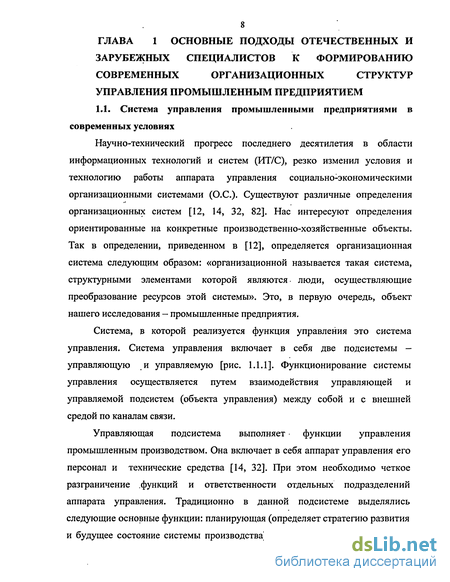 8

ГЛАВА 1 ОСНОВНЫЕ ПОДХОДЫ ОТЕЧЕСТВЕННЫХ И ЗАРУБЕЖНЫХ СПЕЦИАЛИСТОВ К ФОРМИРОВАНИЮ СОВРЕМЕННЫХ ОРГАНИЗАЦИОННЫХ СТРУКТУР УПРАВЛЕНИЯ ПРОМЫШЛЕННЫМ ПРЕДПРИЯТИЕМ

1.1. Система управления промышленными предприятиями в современных условиях

Научно-технический прогресс последнего десятилетия в области информационных технологий и систем (ИТ/С), резко изменил условия и технологию работы аппарата управления социально-экономическими организационными системами (О.С.). Существуют различные определения организационных систем [12, 14, 32, 82]. Нас интересуют определения ориентированные на конкретные производственно-хозяйственные объекты. Так в определении, приведенном в [12], определяется организационная система следующим образом: «организационной называется такая система, структурными элементами которой являются люди, осуществляющие преобразование ресурсов этой системы». Это, в первую очередь, объект нашего исследования – промышленные предприятия.

Система, в которой реализуется функция управления это система управления. Система управления включает в себя две подсистемы – управляющую и управляемую [рис. 1.1.1]. Функционирование системы управления осуществляется путем взаимодействия управляющей и управляемой подсистем (объекта управления) между собой и с внешней средой по каналам связи.

Управляющая подсистема выполняет функции управления промышленным производством. Она включает в себя аппарат управления его персонал и технические средства [14, 32]. При этом необходимо четкое разграничение функций и ответственности отдельных подразделений аппарата управления. Традиционно в данной подсистеме выделялись следующие основные функции: планирующая (определяет стратегию развития и будущее состояние системы производства

dsLib.net
библиотека диссертаций